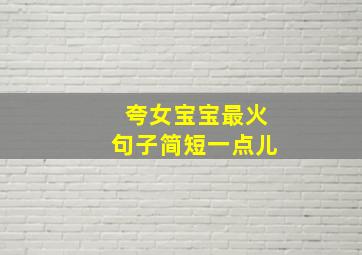 夸女宝宝最火
句子简短一点儿